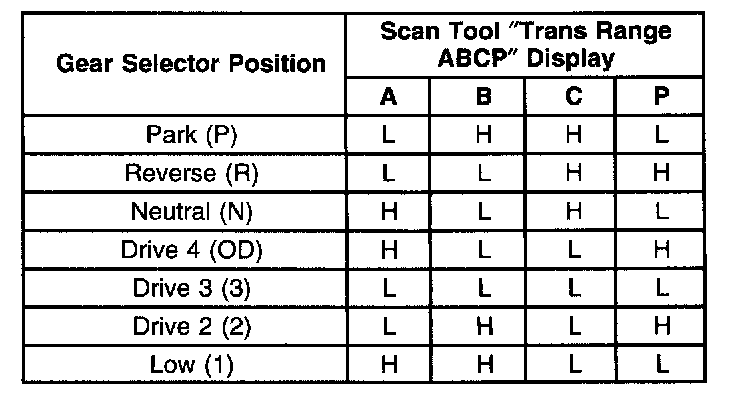 | Gear Selector Position | Scan Tool "Trans Range ABCP" Display | | | |
|---|---|---|---|---|
| | A | B | C | P |
| Park (P) | L | H | H | L |
| Reverse (R) | L | L | H | H |
| Neutral (N) | H | L | H | L |
| Drive 4 (OD) | H | L | L | H |
| Drive 3 (3) | L | L | L | L |
| Drive 2 (2) | L | H | L | H |
| Low (1) | H | H | L | L |